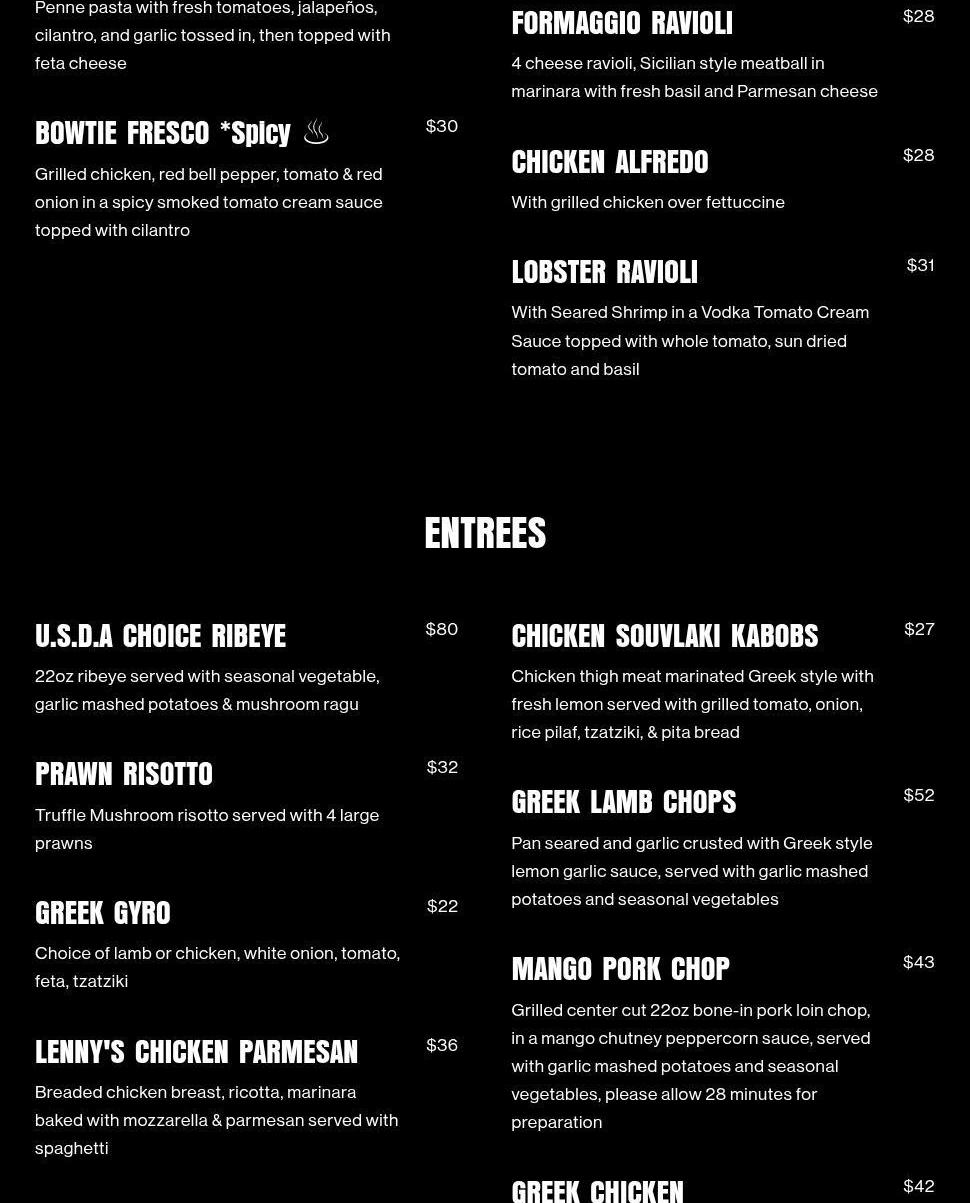 Penne pasta with fresh tomatoes, jalapeños, cilantro, and garlic tossed in, then topped with feta cheese

BOWTIE FRESCO *Spicy ♨

$30

Grilled chicken, red bell pepper, tomato & red onion in a spicy smoked tomato cream sauce topped with cilantro

FORMAGGIO RAVIOLI

$28

4 cheese ravioli, Sicilian style meatball in marinara with fresh basil and Parmesan cheese

CHICKEN ALFREDO

$28

With grilled chicken over fettuccine

LOBSTER RAVIOLI

$31

With Seared Shrimp in a Vodka Tomato Cream Sauce topped with whole tomato, sun dried tomato and basil

ENTREES

U.S.D.A CHOICE RIBEYE

$80

22oz ribeye served with seasonal vegetable, garlic mashed potatoes & mushroom ragu

PRAWN RISOTTO

$32

Truffle Mushroom risotto served with 4 large prawns

GREEK GYRO

$22

Choice of lamb or chicken, white onion, tomato, feta, tzatziki

LENNY'S CHICKEN PARMESAN

$36

Breaded chicken breast, ricotta, marinara baked with mozzarella & parmesan served with spaghetti

CHICKEN SOUVLAKI KABOBS

$27

Chicken thigh meat marinated Greek style with fresh lemon served with grilled tomato, onion, rice pilaf, tzatziki, & pita bread

GREEK LAMB CHOPS

$52

Pan seared and garlic crusted with Greek style lemon garlic sauce, served with garlic mashed potatoes and seasonal vegetables

MANGO PORK CHOP

$43

Grilled center cut 22oz bone-in pork loin chop, in a mango chutney peppercorn sauce, served with garlic mashed potatoes and seasonal vegetables, please allow 28 minutes for preparation

GREEK CHICKEN

$42